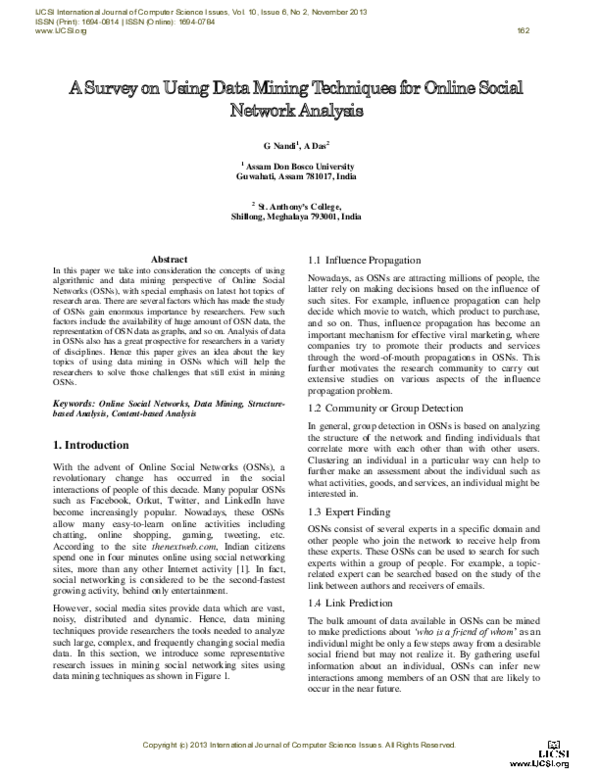 IJCSI International Journal of Computer Science Issues, Vol. 10, Issue 6, No 2, November 2013
ISSN (Print): 1694-0814 | ISSN (Online): 1694-0784
www.IJCSI.org 162

A Survey on Using Data Mining Techniques for Online Social Network Analysis

G Nandi$^1$, A Das$^2$

$^1$ Assam Don Bosco University
Guwahati, Assam 781017, India

$^2$ St. Anthony's College,
Shillong, Meghalaya 793001, India

Abstract
In this paper we take into consideration the concepts of using algorithmic and data mining perspective of Online Social Networks (OSNs), with special emphasis on latest hot topics of research area. There are several factors which has made the study of OSNs gain enormous importance by researchers. Few such factors include the availability of huge amount of OSN data, the representation of OSN data as graphs, and so on. Analysis of data in OSNs also has a great prospective for researchers in a variety of disciplines. Hence this paper gives an idea about the key topics of using data mining in OSNs which will help the researchers to solve those challenges that still exist in mining OSNs.

Keywords: Online Social Networks, Data Mining, Structure-based Analysis, Content-based Analysis

1. Introduction

With the advent of Online Social Networks (OSNs), a revolutionary change has occurred in the social interactions of people of this decade. Many popular OSNs such as Facebook, Orkut, Twitter, and LinkedIn have become increasingly popular. Nowadays, these OSNs allow many easy-to-learn online activities including chatting, online shopping, gaming, tweeting, etc. According to the site thenextweb.com, Indian citizens spend one in four minutes online using social networking sites, more than any other Internet activity [1]. In fact, social networking is considered to be the second-fastest growing activity, behind only entertainment.

However, social media sites provide data which are vast, noisy, distributed and dynamic. Hence, data mining techniques provide researchers the tools needed to analyze such large, complex, and frequently changing social media data. In this section, we introduce some representative research issues in mining social networking sites using data mining techniques as shown in Figure 1.

1.1 Influence Propagation

Nowadays, as OSNs are attracting millions of people, the latter rely on making decisions based on the influence of such sites. For example, influence propagation can help decide which movie to watch, which product to purchase, and so on. Thus, influence propagation has become an important mechanism for effective viral marketing, where companies try to promote their products and services through the word-of-mouth propagations in OSNs. This further motivates the research community to carry out extensive studies on various aspects of the influence propagation problem.

1.2 Community or Group Detection

In general, group detection in OSNs is based on analyzing the structure of the network and finding individuals that correlate more with each other than with other users. Clustering an individual in a particular way can help to further make an assessment about the individual such as what activities, goods, and services, an individual might be interested in.

1.3 Expert Finding

OSNs consist of several experts in a specific domain and other people who join the network to receive help from these experts. These OSNs can be used to search for such experts within a group of people. For example, a topic-related expert can be searched based on the study of the link between authors and receivers of emails.

1.4 Link Prediction

The bulk amount of data available in OSNs can be mined to make predictions about 'who is a friend of whom' as an individual might be only a few steps away from a desirable social friend but may not realize it. By gathering useful information about an individual, OSNs can infer new interactions among members of an OSN that are likely to occur in the near future.

Copyright (c) 2013 International Journal of Computer Science Issues. All Rights Reserved.
IJCSI
www.IJCSI.org